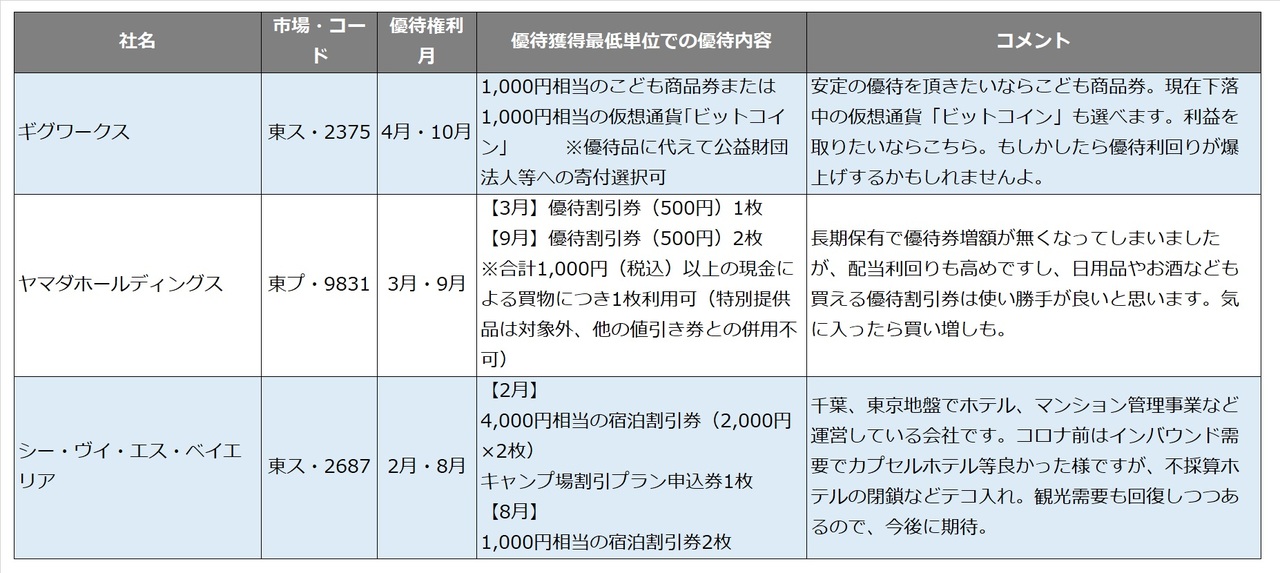 | 社名 | 市場・コード | 優待権利月 | 優待獲得最低単位での優待内容 | コメント |
|---|---|---|---|---|
| ギグワークス | 東ス・2375 | 4月・10月 | 1,000円相当のこども商品券または1,000円相当の仮想通貨「ビットコイン」　※優待品に代えて公益財団法人等への寄付選択可 | 安定の優待を頂きたいならこども商品券。現在下落中の仮想通貨「ビットコイン」も選べます。利益を取りたいならこちら。もしかしたら優待利回りが爆上げするかもしれませんよ。 |
| ヤマダホールディングス | 東プ・9831 | 3月・9月 | 【3月】優待割引券（500円）1枚 【9月】優待割引券（500円）2枚 ※合計1,000円（税込）以上の現金による買物につき1枚利用可（特別提供品は対象外、他の値引き券との併用不可） | 長期保有で優待券増額が無くなってしまいましたが、配当利回りも高めですし、日用品やお酒なども買える優待割引券は使い勝手が良いと思います。気に入ったら買い増しも。 |
| シー・ヴイ・エス・ベイエリア | 東ス・2687 | 2月・8月 | 【2月】 4,000円相当の宿泊割引券（2,000円×2枚） キャンプ場割引プラン申込券1枚 【8月】 1,000円相当の宿泊割引券2枚 | 千葉、東京地盤でホテル、マンション管理事業など運営している会社です。コロナ前はインバウンド需要でカプセルホテル等良かった様ですが、不採算ホテルの閉鎖などテコ入れ。観光需要も回復しつつあるので、今後に期待。 |